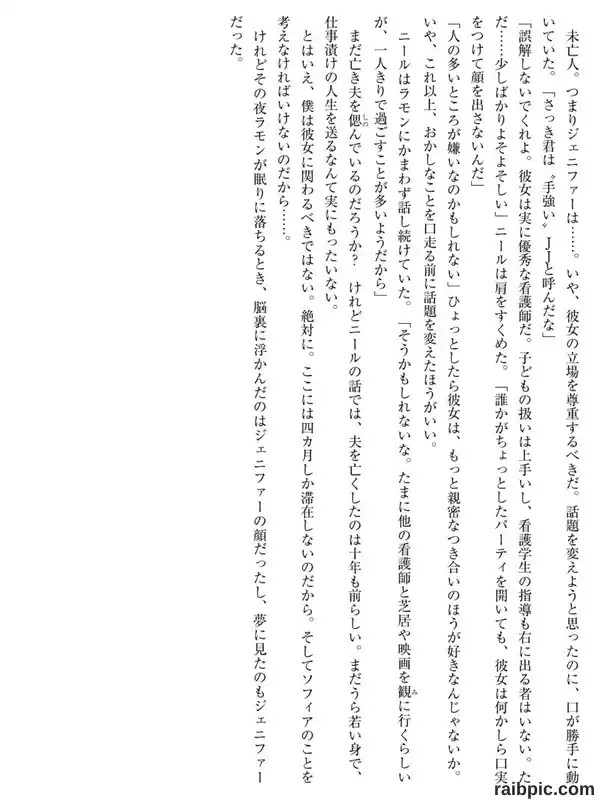 未亡人。つまりジェニファーは……。いや、彼女の立場を尊重するべきだ。話題を変えようと思ったのに、口が勝手に動いていた。「さっき君は〝手強い〟JJと呼んだな」

「誤解しないでくれよ。彼女は実に優秀な看護師だ。子どもの扱いは上手いし、看護学生の指導も右に出る者はいない。ただ……少しばかりよそよそしい」ニールは肩をすくめた。「誰かがちょっとしたパーティを開いても、彼女は何かしら口実をつけて顔を出さないんだ」

「人の多いところが嫌いなのかもしれない」ひょっとしたら彼女は、もっと親密なつき合いのほうが好きなんじゃないか。いや、これ以上、おかしなことを口走る前に話題を変えたほうがいい。

ニールはラモンにかまわず話し続けていた。「そうかもしれないな。たまに他の看護師と芝居や映画を観に行くらしいが、一人きりで過ごすことが多いようだから」

まだ亡き夫を偲んでいるのだろうか？　けれどニールの話では、夫を亡くしたのは十年も前らしい。まだうら若い身で、仕事漬けの人生を送るなんて実にもったいない。

とはいえ、僕は彼女に関わるべきではない。絶対に。ここには四カ月しか滞在しないのだから。そしてソフィアのことを考えなければいけないのだから……。

けれどその夜ラモンが眠りに落ちるとき、脳裏に浮かんだのはジェニファーの顔だったし、夢に見たのもジェニファーだった。

raibpic.com